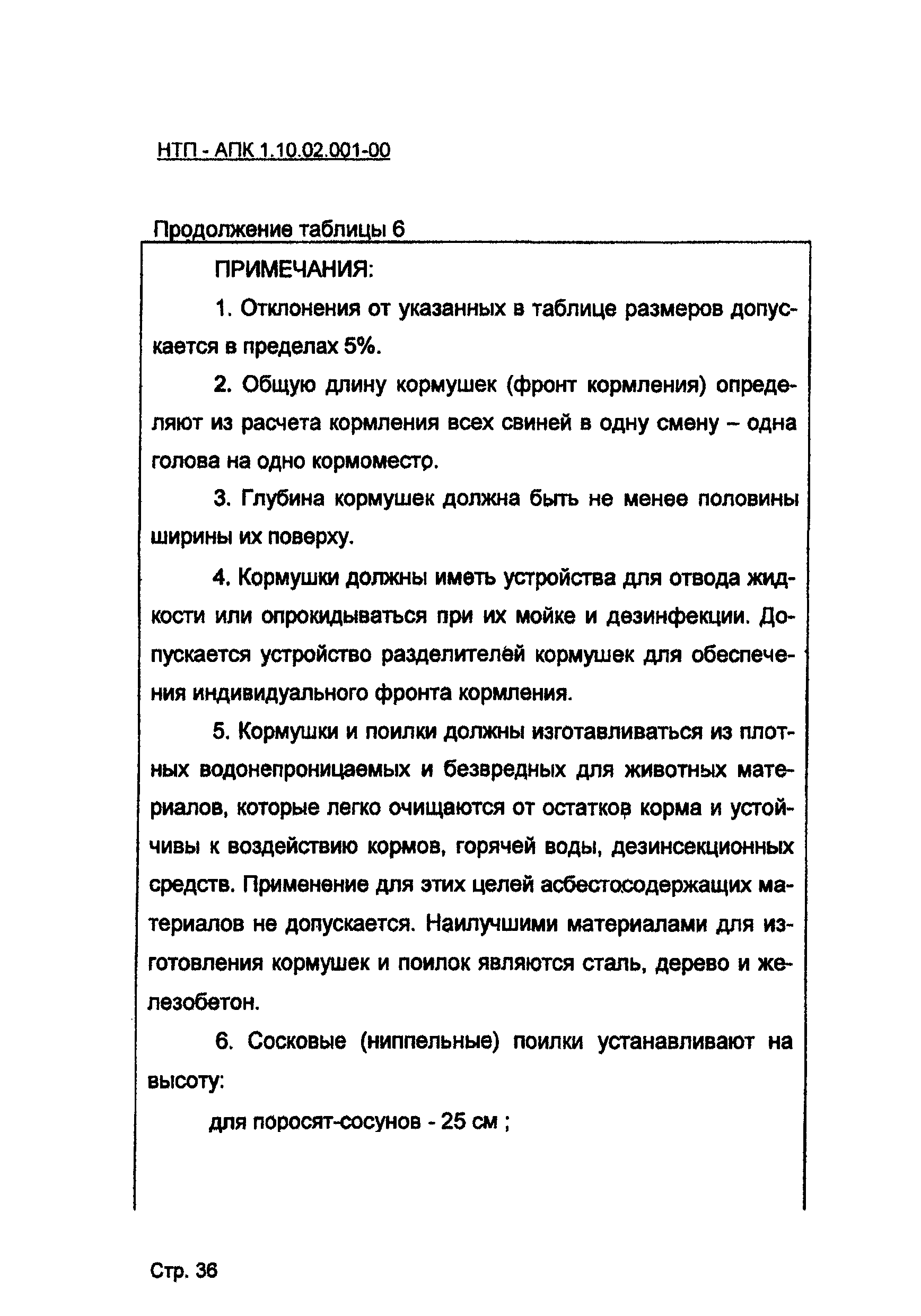 НТП - АПК 1.10.02.001-00

Продолжение таблицы 6

ПРИМЕЧАНИЯ:

1. Отклонения от указанных в таблице размеров допускается в пределах 5%.

2. Общую длину кормушек (фронт кормления) определяют из расчета кормления всех свиней в одну смену – одна голова на одно кормоместо.

3. Глубина кормушек должна быть не менее половины ширины их поверху.

4. Кормушки должны иметь устройства для отвода жидкости или опрокидываться при их мойке и дезинфекции. Допускается устройство разделителей кормушек для обеспечения индивидуального фронта кормления.

5. Кормушки и поилки должны изготавливаться из плотных водонепроницаемых и безвредных для животных материалов, которые легко очищаются от остатков корма и устойчивы к воздействию кормов, горячей воды, дезинсекционных средств. Применение для этих целей асбестосодержащих материалов не допускается. Наилучшими материалами для изготовления кормушек и поилок являются сталь, дерево и железобетон.

6. Сосковые (ниппельные) поилки устанавливают на высоту:

для поросят-сосунов - 25 см ;

Стр. 36